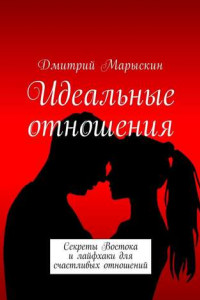 Дмитрий Марыскин

Идеальные отношения

Секреты Востока и лайфхаки для счастливых отношений